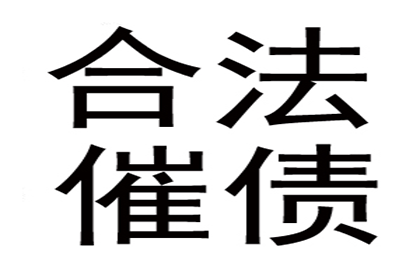 合法
催债